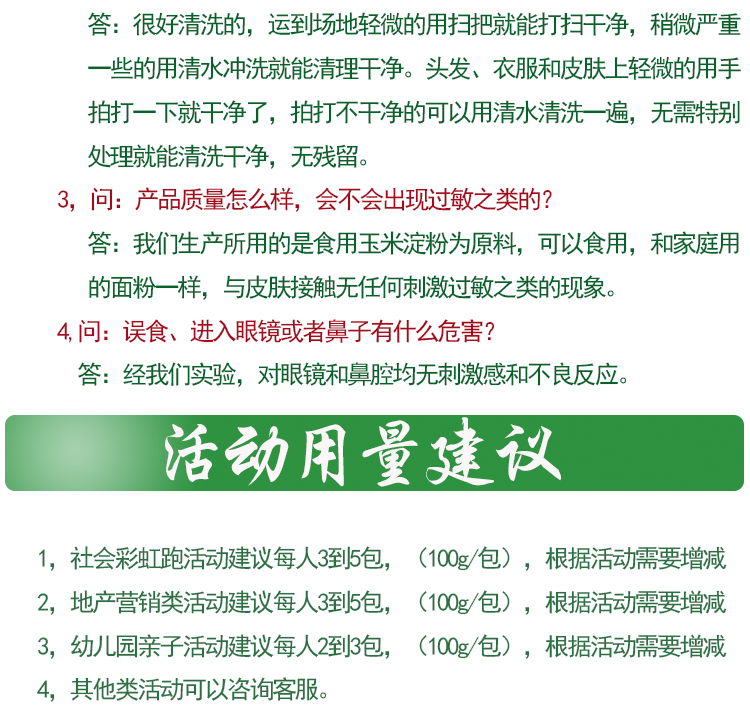 答：很好清洗的，运到场地轻微的用扫把就能打扫干净，稍微严重一些的用清水冲洗就能清理干净。头发、衣服和皮肤上轻微的用手拍打一下就干净了，拍打不干净的可以用清水清洗一遍，无需特别处理就能清洗干净，无残留。

3，问：产品质量怎么样，会不会出现过敏之类的？

答：我们生产所用的是食用玉米淀粉为原料，可以食用，和家庭用的面粉一样，与皮肤接触无任何刺激过敏之类的现象。

4,问：误食、进入眼镜或者鼻子有什么危害？

答：经我们实验，对眼镜和鼻腔均无刺激感和不良反应。

活动用量建议

1，社会彩虹跑活动建议每人3到5包，（100g/包），根据活动需要增减

2，地产营销类活动建议每人3到5包，（100g/包），根据活动需要增减

3，幼儿园亲子活动建议每人2到3包，（100g/包），根据活动需要增减

4，其他类活动可以咨询客服。